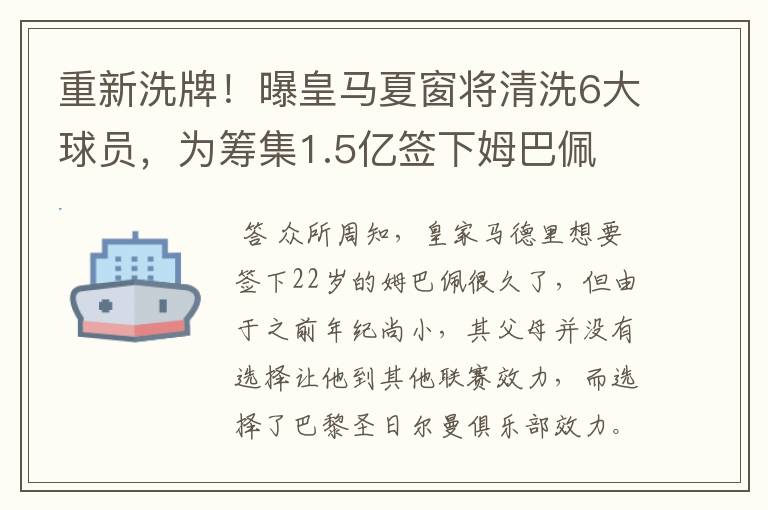 重新洗牌！曝皇马夏窗将清洗6大球员，为筹集1.5亿签下姆巴佩

答 众所周知，皇家马德里想要签下22岁的姆巴佩很久了，但由于之前年纪尚小，其父母并没有选择让他到其他联赛效力，而选择了巴黎圣日尔曼俱乐部效力。